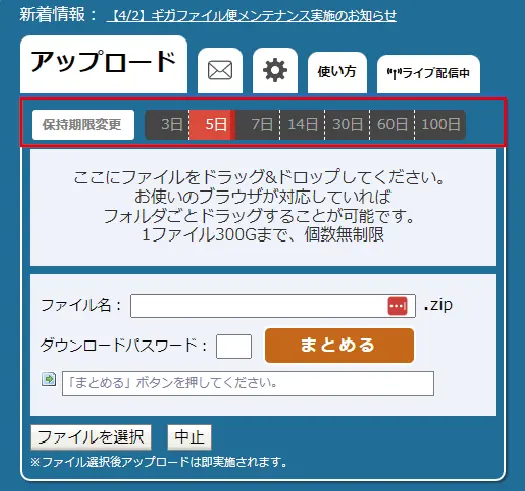 新着情報： 【4/2】ギガファイル便メンテナンス実施のお知らせ

アップロード

使い方

ライブ配信中

保持期限変更

3日 5日 7日 14日 30日 60日 100日

ここにファイルをドラッグ&ドロップしてください。
お使いのブラウザが対応していれば
フォルダごとドラッグすることが可能です。
1ファイル300Gまで、個数無制限

ファイル名： .zip

ダウンロードパスワード：

まとめる

「まとめる」ボタンを押してください。

ファイルを選択 中止

※ファイル選択後アップロードは即実施されます。